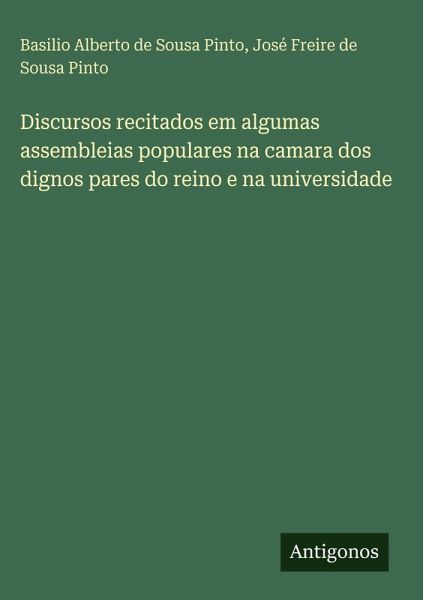 Basilio Alberto de Sousa Pinto, José Freire de Sousa Pinto

Discursos recitados em algumas assembleias populares na camara dos dignos pares do reino e na universidade

Antigonos